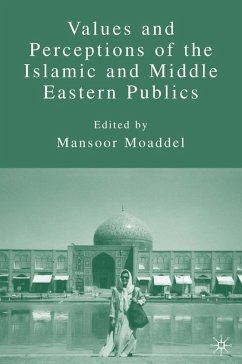 Values and Perceptions of the Islamic and Middle Eastern Publics

Edited by
Mansoor Moaddel